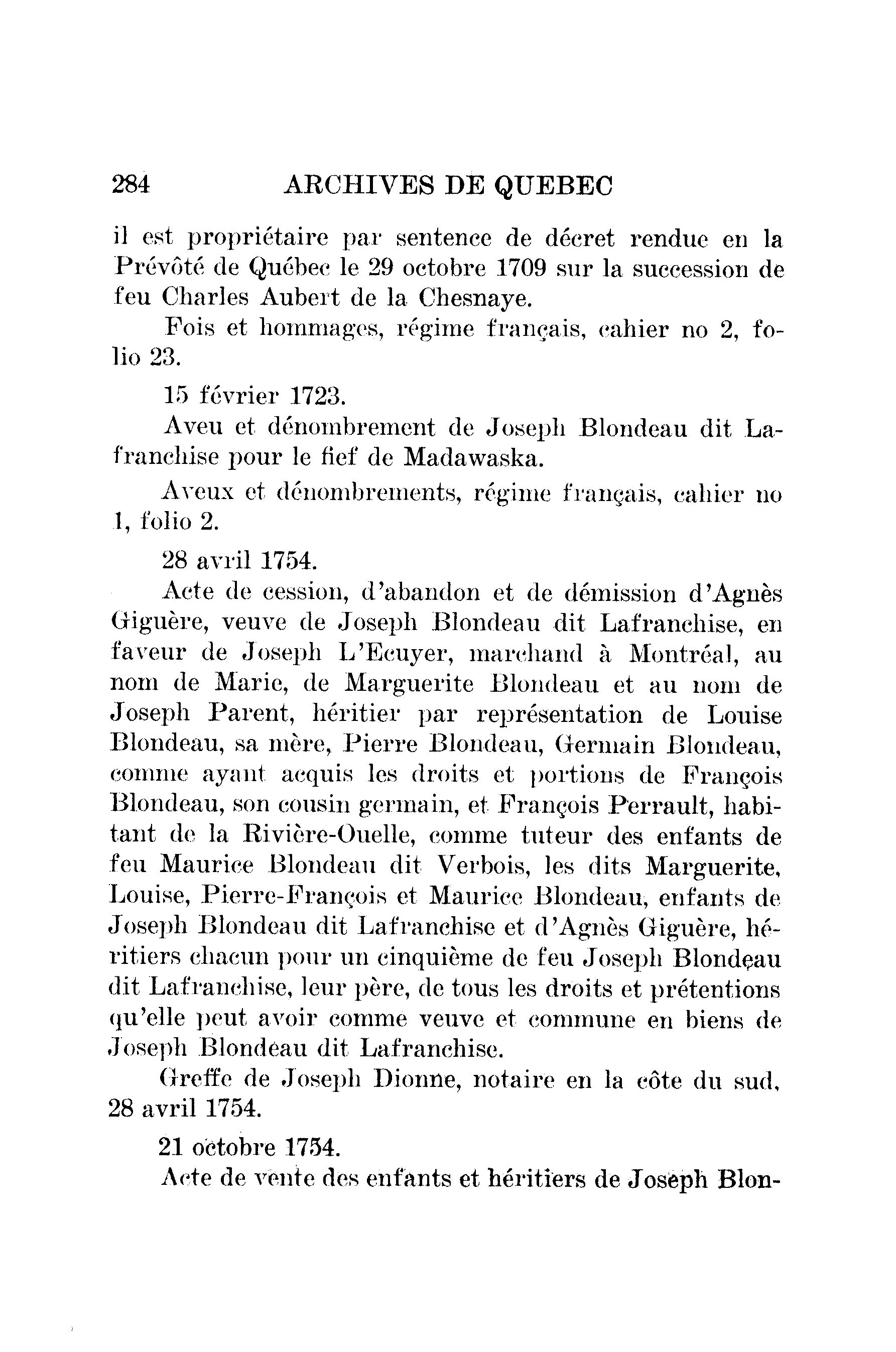 284 ARCHIVES DE QUEBEC

il est propriétaire par sentence de décret rendue en la Prévôté de Québec le 29 octobre 1709 sur la succession de feu Charles Aubert de la Chesnaye.

Fois et hommages, régime français, cahier no 2, folio 23.

15 février 1723.

Aveu et dénombrement de Joseph Blondeau dit Lafranchise pour le fief de Madawaska.

Aveux et dénombrements, régime français, cahier no 1, folio 2.

28 avril 1754.

Acte de cession, d'abandon et de démission d'Agnès Giguère, veuve de Joseph Blondeau dit Lafranchise, en faveur de Joseph L'Ecuyer, marchand à Montréal, au nom de Marie, de Marguerite Blondeau et au nom de Joseph Parent, héritier par représentation de Louise Blondeau, sa mère, Pierre Blondeau, Germain Blondeau, comme ayant acquis les droits et portions de François Blondeau, son cousin germain, et François Perrault, habitant de la Rivière-Ouelle, comme tuteur des enfants de feu Maurice Blondeau dit Verbois, les dits Marguerite, Louise, Pierre-François et Maurice Blondeau, enfants de Joseph Blondeau dit Lafranchise et d'Agnès Giguère, héritiers chacun pour un cinquième de feu Joseph Blondeau dit Lafranchise, leur père, de tous les droits et prétentions qu'elle peut avoir comme veuve et commune en biens de Joseph Blondeau dit Lafranchise.

Greffe de Joseph Dionne, notaire en la côte du sud, 28 avril 1754.

21 octobre 1754.

Acte de vente des enfants et héritiers de Joseph Blon-